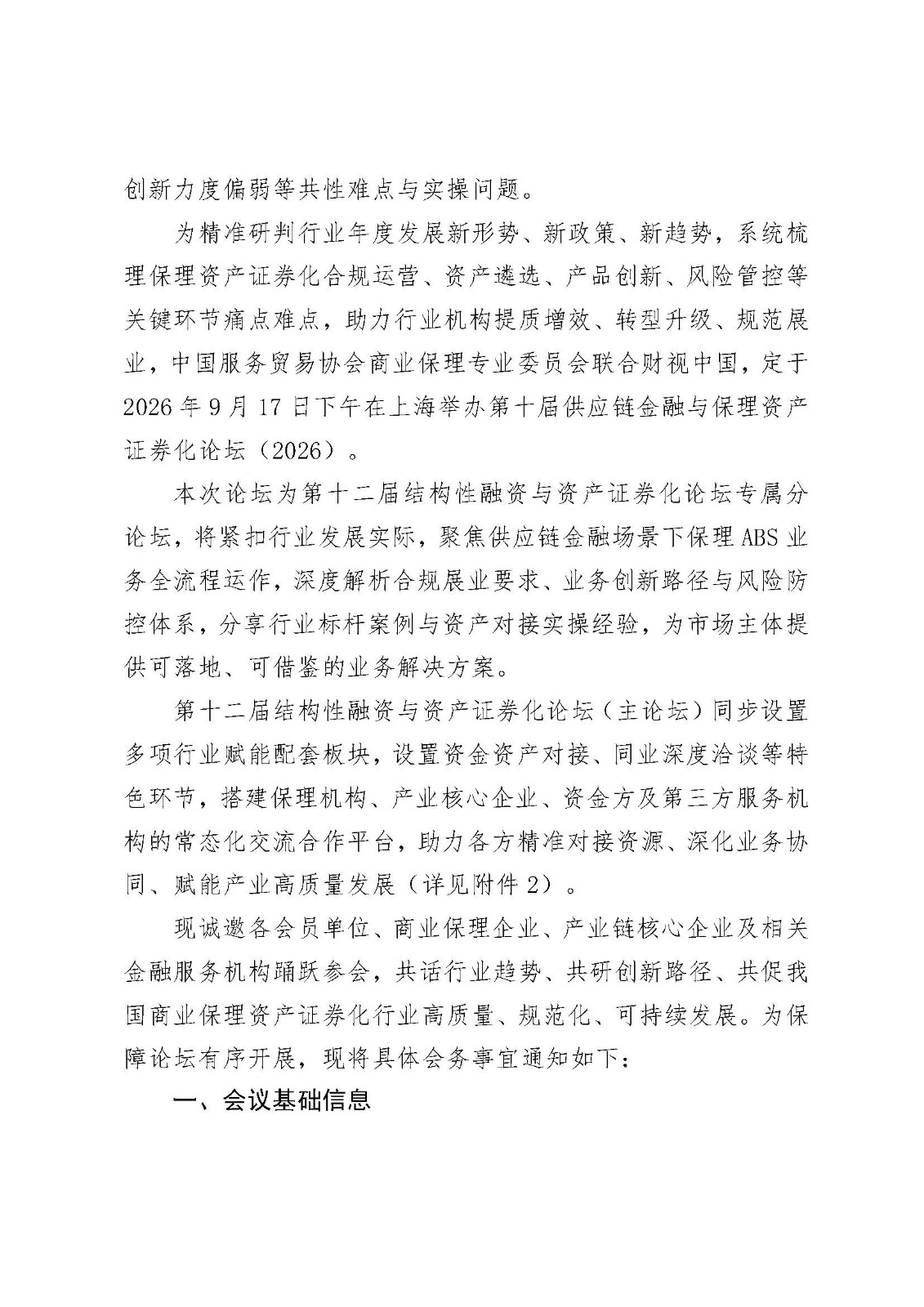 创新力度偏弱等共性难点与实操问题。

为精准研判行业年度发展新形势、新政策、新趋势，系统梳理保理资产证券化合规运营、资产遴选、产品创新、风险管控等关键环节痛点难点，助力行业机构提质增效、转型升级、规范展业，中国服务贸易协会商业保理专业委员会联合财视中国，定于2026年9月17日下午在上海举办第十届供应链金融与保理资产证券化论坛（2026）。

本次论坛为第十二届结构性融资与资产证券化论坛专属分论坛，将紧扣行业发展实际，聚焦供应链金融场景下保理ABS业务全流程运作，深度解析合规展业要求、业务创新路径与风险防控体系，分享行业标杆案例与资产对接实操经验，为市场主体提供可落地、可借鉴的业务解决方案。

第十二届结构性融资与资产证券化论坛（主论坛）同步设置多项行业赋能配套板块，设置资金资产对接、同业深度洽谈等特色环节，搭建保理机构、产业核心企业、资金方及第三方服务机构的常态化交流合作平台，助力各方精准对接资源、深化业务协同、赋能产业高质量发展（详见附件2）。

现诚邀各会员单位、商业保理企业、产业链核心企业及相关金融服务机构踊跃参会，共话行业趋势、共研创新路径、共促我国商业保理资产证券化行业高质量、规范化、可持续发展。为保障论坛有序开展，现将具体会务事宜通知如下：

一、会议基础信息